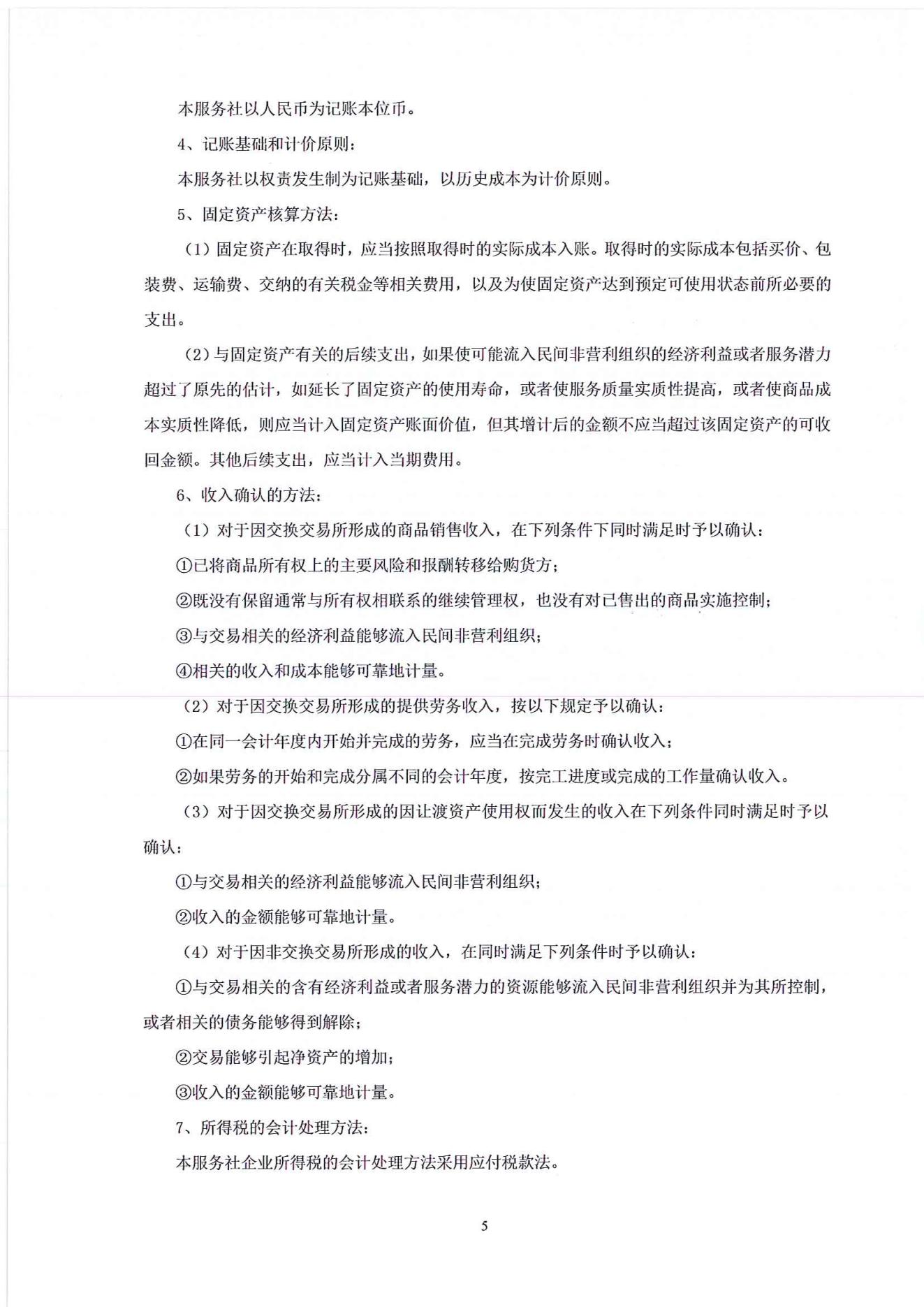 本服务社以人民币为记账本位币。

4、记账基础和计价原则：

本服务社以权责发生制为记账基础，以历史成本为计价原则。

5、固定资产核算方法：

（1）固定资产在取得时，应当按照取得时的实际成本入账。取得时的实际成本包括买价、包装费、运输费、交纳的有关税金等相关费用，以及为使固定资产达到预定可使用状态前所必要的支出。

（2）与固定资产有关的后续支出，如果使可能流入民间非营利组织的经济利益或者服务潜力超过了原先的估计，如延长了固定资产的使用寿命，或者使服务质量实质性提高，或者使商品成本实质性降低，则应当计入固定资产账面价值，但其增计后的金额不应当超过该固定资产的可收回金额。其他后续支出，应当计入当期费用。

6、收入确认的方法：

（1）对于因交换交易所形成的商品销售收入，在下列条件下同时满足时予以确认：

①已将商品所有权上的主要风险和报酬转移给购货方；

②既没有保留通常与所有权相联系的继续管理权，也没有对已售出的商品实施控制；

③与交易相关的经济利益能够流入民间非营利组织；

④相关的收入和成本能够可靠地计量。

（2）对于因交换交易所形成的提供劳务收入，按以下规定予以确认：

①在同一会计年度内开始并完成的劳务，应当在完成劳务时确认收入；

②如果劳务的开始和完成分属不同的会计年度，按完工进度或完成的工作量确认收入。

（3）对于因交换交易所形成的因让渡资产使用权而发生的收入在下列条件同时满足时予以确认：

①与交易相关的经济利益能够流入民间非营利组织；

②收入的金额能够可靠地计量。

（4）对于因非交换交易所形成的收入，在同时满足下列条件时予以确认：

①与交易相关的含有经济利益或者服务潜力的资源能够流入民间非营利组织并为其所控制，或者相关的债务能够得到解除；

②交易能够引起净资产的增加；

③收入的金额能够可靠地计量。

7、所得税的会计处理方法：

本服务社企业所得税的会计处理方法采用应付税款法。

5